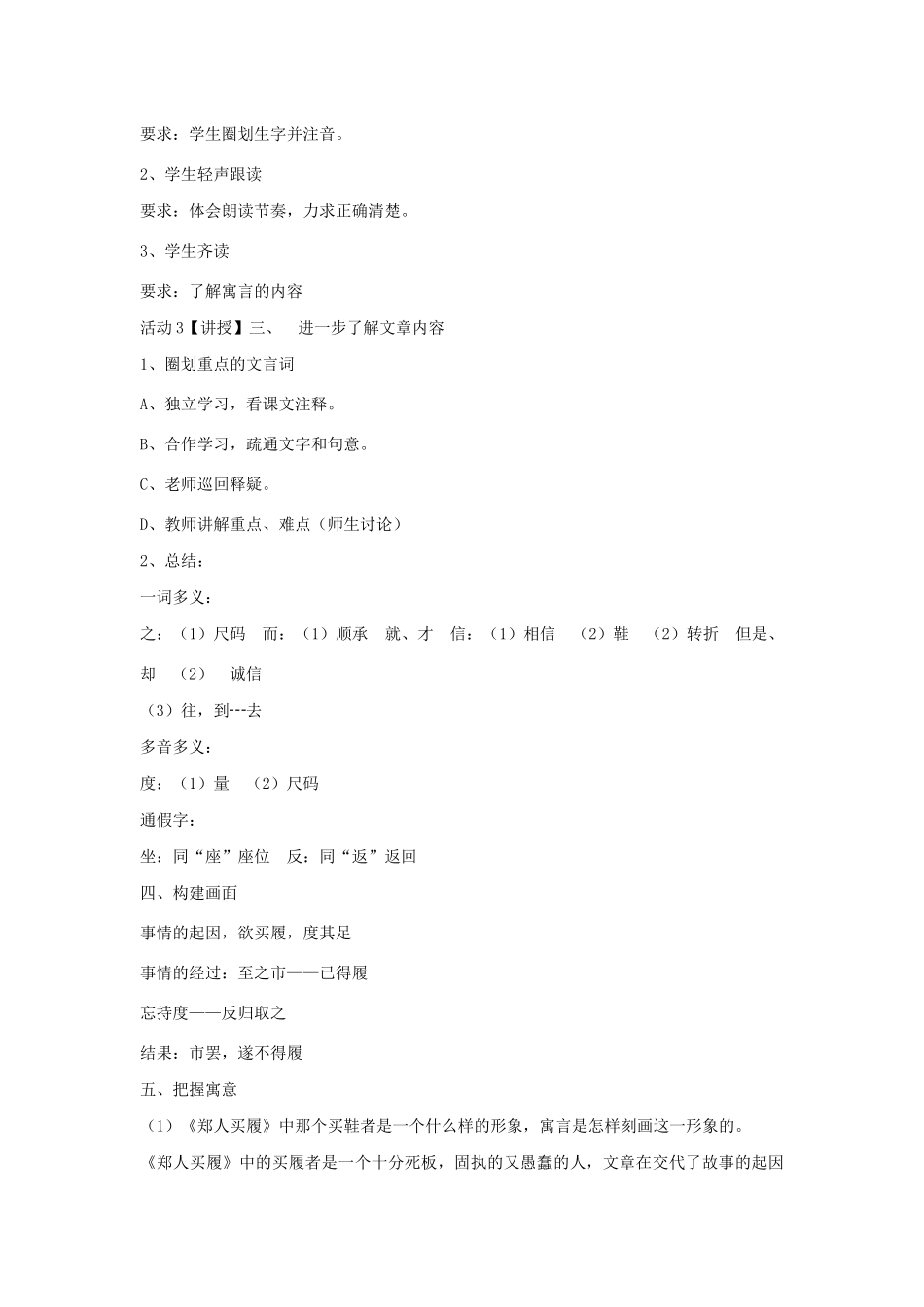 要求：学生圈划生字并注音。

2、学生轻声跟读

要求：体会朗读节奏，力求正确清楚。

3、学生齐读

要求：了解寓言的内容

活动 3【讲授】三、 进一步了解文章内容

1、圈划重点的文言词

A、独立学习，看课文注释。

B、合作学习，疏通文字和句意。

C、老师巡回释疑。

D、教师讲解重点、难点（师生讨论）

2、总结：

一词多义：

之：（1）尺码 而：（1）顺承 就、才 信：（1）相信 （2）鞋 （2）转折 但是、却 （2） 诚信

（3）往，到---去

多音多义：

度：（1）量 （2）尺码

通假字：

坐：同“座”座位 反：同“返”返回

四、构建画面

事情的起因，欲买履，度其足

事情的经过：至之市——已得履

忘持度——反归取之

结果：市罢，遂不得履

五、把握寓意

（1）《郑人买履》中那个买鞋者是一个什么样的形象，寓言是怎样刻画这一形象的。

《郑人买履》中的买履者是一个十分死板，固执的又愚蠢的人，文章在交代了故事的起因